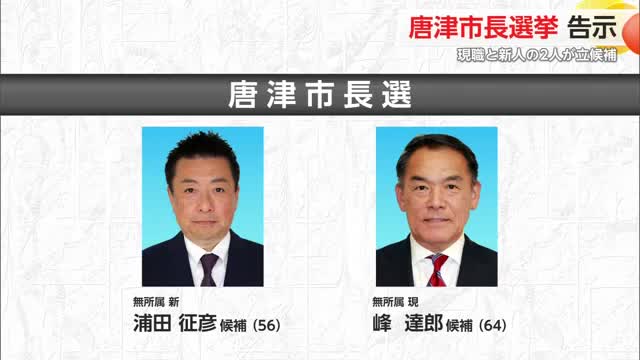 唐津市長選挙 告示
現職と新人の2人が立候補

唐津市長選

無所属 新
浦田 征彦 候補 (56)

無所属 現
峰 達郎 候補 (64)